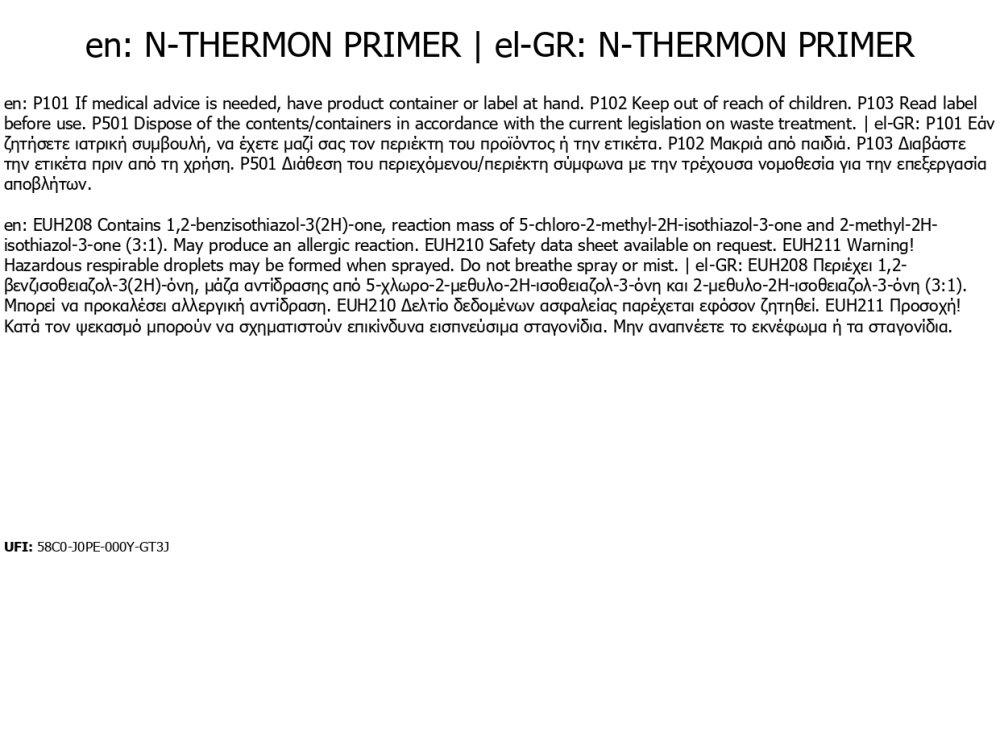 en: N-THERMON PRIMER | el-GR: N-THERMON PRIMER

en: P101 If medical advice is needed, have product container or label at hand. P102 Keep out of reach of children. P103 Read label before use. P501 Dispose of the contents/containers in accordance with the current legislation on waste treatment. | el-GR: P101 Εάν ζητήσετε ιατρική συμβουλή, να έχετε μαζί σας τον περιέκτη του προϊόντος ή την ετικέτα. P102 Μακριά από παιδιά. P103 Διαβάστε την ετικέτα πριν από τη χρήση. P501 Διάθεση του περιεχόμενου/περιέκτη σύμφωνα με την τρέχουσα νομοθεσία για την επεξεργασία αποβλήτων.

en: EUH208 Contains 1,2-benzisothiazol-3(2H)-one, reaction mass of 5-chloro-2-methyl-2H-isothiazol-3-one and 2-methyl-2H-isothiazol-3-one (3:1). May produce an allergic reaction. EUH210 Safety data sheet available on request. EUH211 Warning! Hazardous respirable droplets may be formed when sprayed. Do not breathe spray or mist. | el-GR: EUH208 Περιέχει 1,2-βενζισοθειαζολ-3(2H)-όνη, μάζα αντίδρασης από 5-χλωρο-2-μεθυλο-2H-ισοθειαζολ-3-όνη και 2-μεθυλο-2H-ισοθειαζολ-3-όνη (3:1). Μπορεί να προκαλέσει αλλεργική αντίδραση. EUH210 Δελτίο δεδομένων ασφαλείας παρέχεται εφόσον ζητηθεί. EUH211 Προσοχή! Κατά τον ψεκασμό μπορούν να σχηματιστούν επικίνδυνα εισπνεύσιμα σταγονίδια. Μην αναπνέετε το εκνέφωμα ή τα σταγονίδια.

UFI: 58C0-J0PE-000Y-GT3J